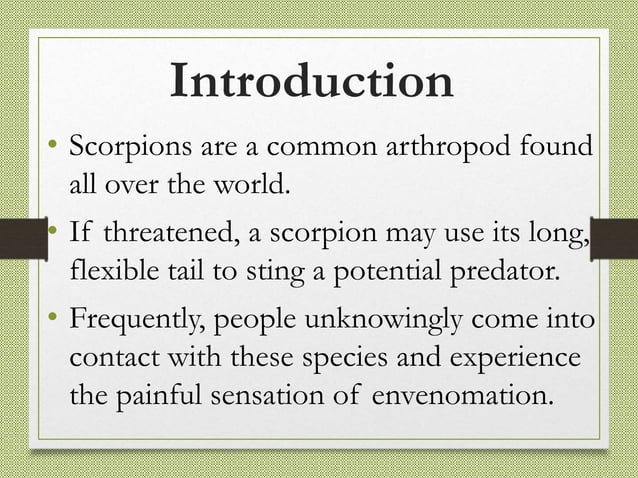 Introduction

• Scorpions are a common arthropod found all over the world.

• If threatened, a scorpion may use its long, flexible tail to sting a potential predator.

• Frequently, people unknowingly come into contact with these species and experience the painful sensation of envenomation.